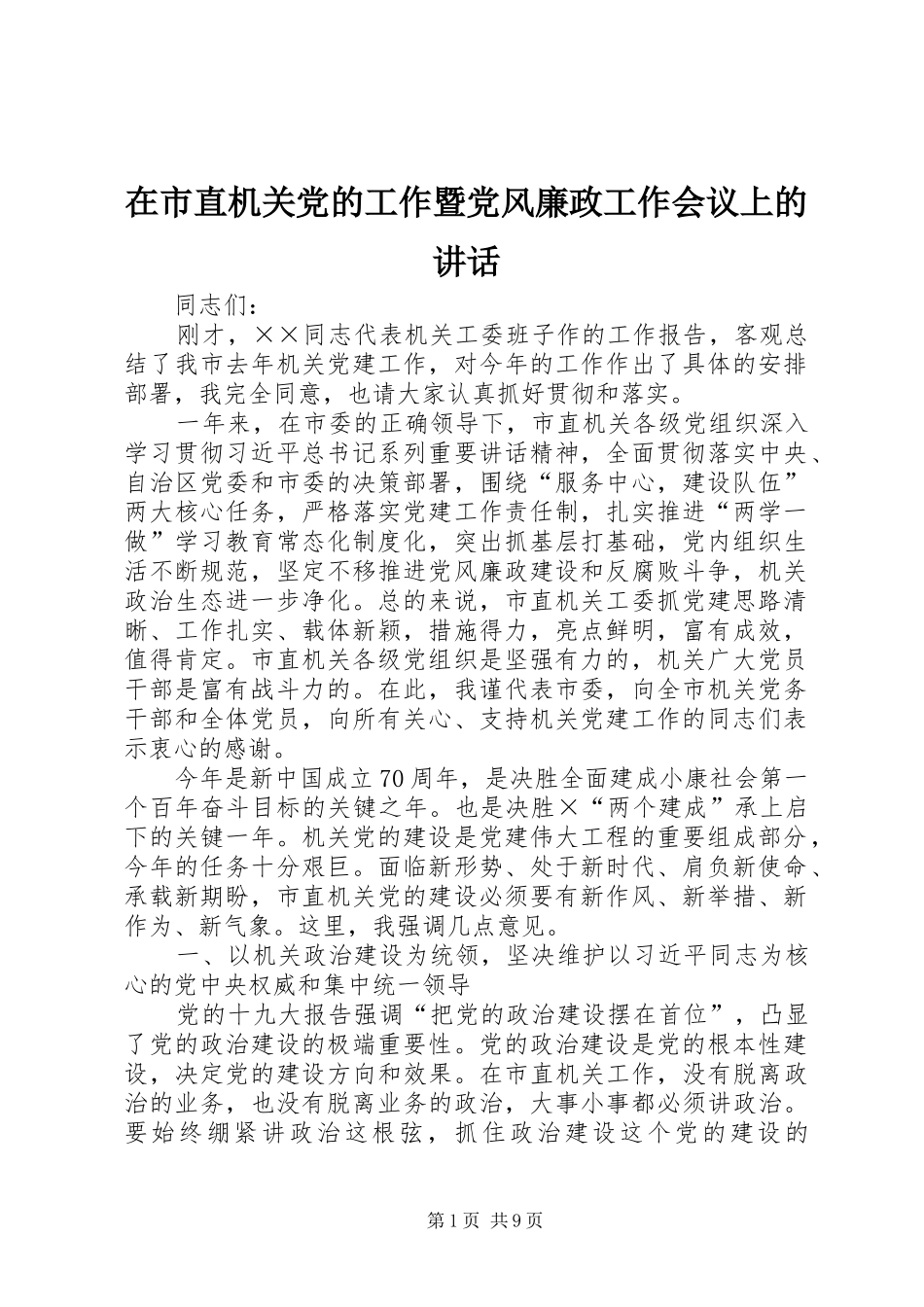 在市直机关党的工作暨党风廉政工作会议上的讲话

同志们：

刚才，××同志代表机关工委班子作的工作报告，客观总结了我市去年机关党建工作，对今年的工作作出了具体的安排部署，我完全同意，也请大家认真抓好贯彻和落实。

一年来，在市委的正确领导下，市直机关各级党组织深入学习贯彻习近平总书记系列重要讲话精神，全面贯彻落实中央、自治区党委和市委的决策部署，围绕“服务中心，建设队伍”两大核心任务，严格落实党建工作责任制，扎实推进“两学一做”学习教育常态化制度化，突出抓基层打基础，党内组织生活不断规范，坚定不移推进党风廉政建设和反腐败斗争，机关政治生态进一步净化。总的来说，市直机关工委抓党建思路清晰、工作扎实、载体新颖，措施得力，亮点鲜明，富有成效，值得肯定。市直机关各级党组织是坚强有力的，机关广大党员干部是富有战斗力的。在此，我谨代表市委，向全市机关党务干部和全体党员，向所有关心、支持机关党建工作的同志们表示衷心的感谢。

今年是新中国成立70周年，是决胜全面建成小康社会第一个百年奋斗目标的关键之年。也是决胜×“两个建成”承上启下的关键一年。机关党的建设是党建伟大工程的重要组成部分，今年的任务十分艰巨。面临新形势、处于新时代、肩负新使命、承载新期盼，市直机关党的建设必须要有新作风、新举措、新作为、新气象。这里，我强调几点意见。

一、以机关政治建设为统领，坚决维护以习近平同志为核心的党中央权威和集中统一领导

党的十九大报告强调“把党的政治建设摆在首位”，凸显了党的政治建设的极端重要性。党的政治建设是党的根本性建设，决定党的建设方向和效果。在市直机关工作，没有脱离政治的业务，也没有脱离业务的政治，大事小事都必须讲政治。要始终绷紧讲政治这根弦，抓住政治建设这个党的建设的

第1页 共9页